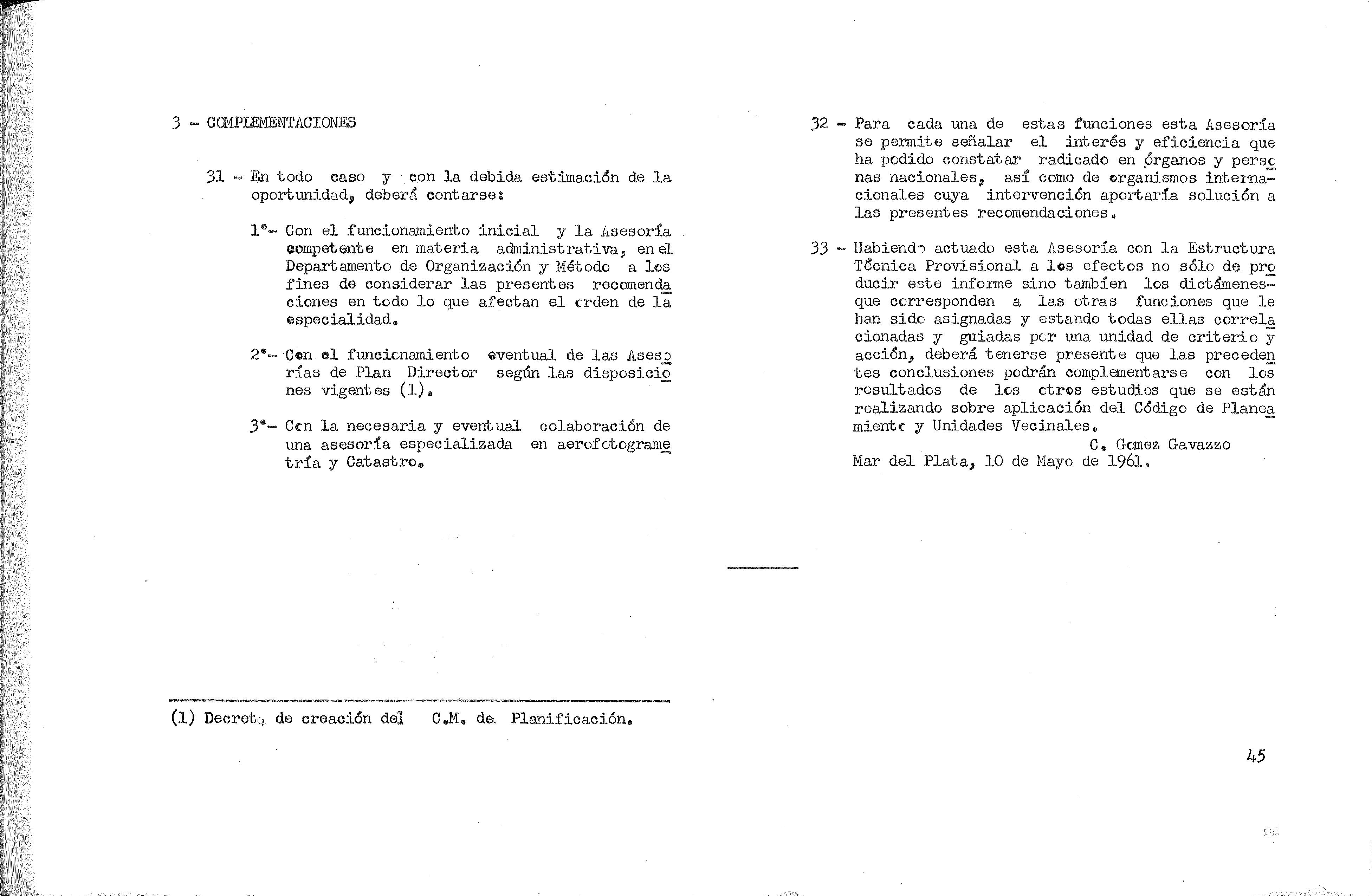 3 - COMPLEMENTACIONES

31 - En todo caso y con la debida estimación de la oportunidad, deberá contarse:

1°- Con el funcionamiento inicial y la Asesoría competente en materia administrativa, en el Departamento de Organización y Método a los fines de considerar las presentes recomendaciones en todo lo que afectan el orden de la especialidad.

2°- Con el funcionamiento eventual de las Asesorías de Plan Director según las disposiciones vigentes (1).

3°- Con la necesaria y eventual colaboración de una asesoría especializada en aerofotogrametría y Catastro.

(1) Decreto de creación del C.M. de Planificación.

32 - Para cada una de estas funciones esta Asesoría se permite señalar el interés y eficiencia que ha podido constatar radicado en órganos y personas nacionales, así como de organismos internacionales cuya intervención aportaría solución a las presentes recomendaciones.

33 - Habiendo actuado esta Asesoría con la Estructura Técnica Provisional a los efectos no sólo de producir este informe sino también los dictámenes que corresponden a las otras funciones que le han sido asignadas y estando todas ellas correlacionadas y guiadas por una unidad de criterio y acción, deberá tenerse presente que las precedentes conclusiones podrán complementarse con los resultados de los otros estudios que se están realizando sobre aplicación del Código de Planeamiento y Unidades Vecinales.

C. Gomez Gavazzo

Mar del Plata, 10 de Mayo de 1961.

45